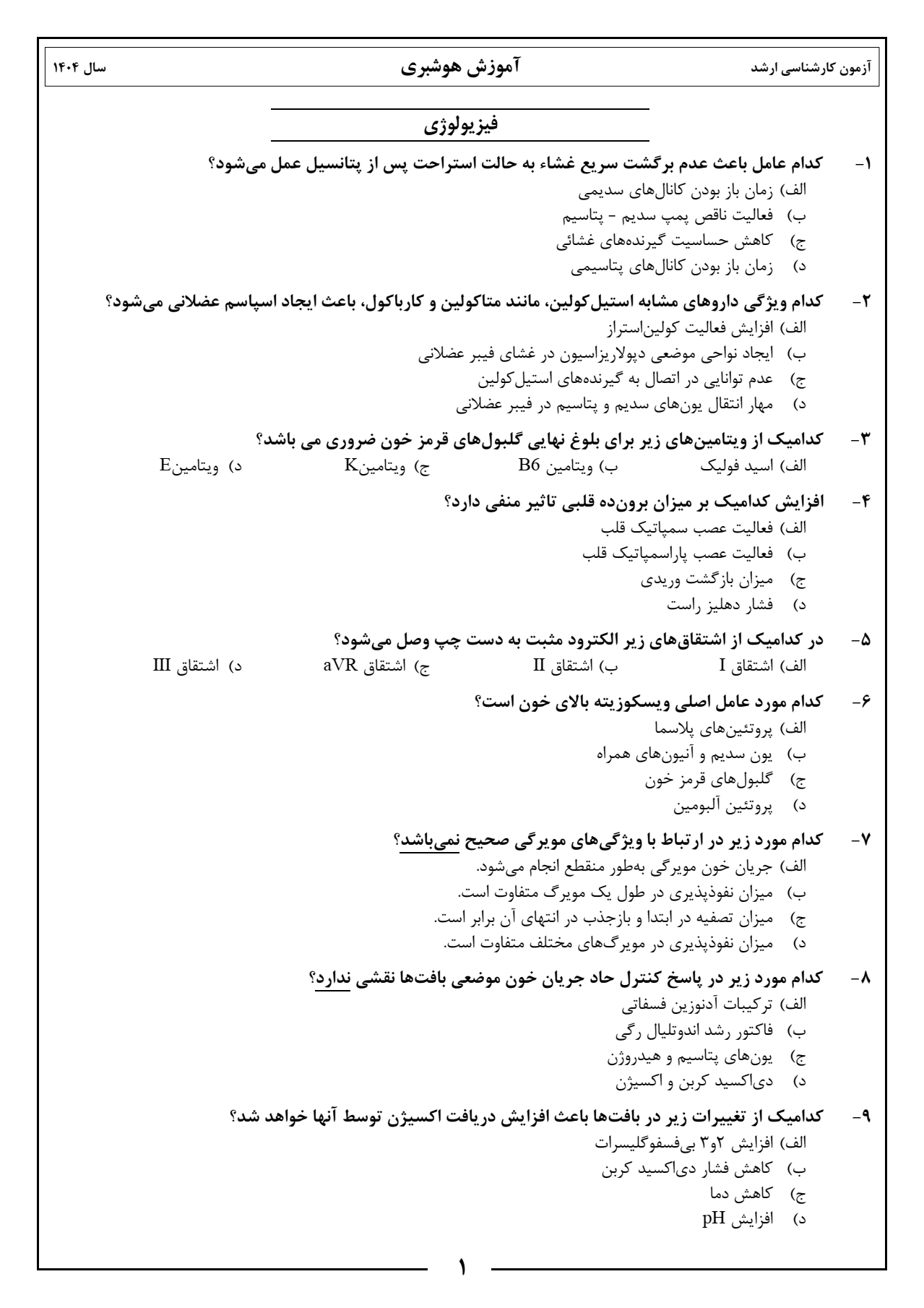 آزمون کارشناسی ارشد    آموزش هوشبری    سال ۱۴۰۴

فیزیولوژی

۱- کدام عامل باعث عدم برگشت سریع غشاء به حالت استراحت پس از پتانسیل عمل می‌شود؟
الف) زمان باز بودن کانال‌های سدیمی
ب) فعالیت ناقص پمپ سدیم - پتاسیم
ج) کاهش حساسیت گیرنده‌های غشائی
د) زمان باز بودن کانال‌های پتاسیمی

۲- کدام ویژگی داروهای مشابه استیل‌کولین، مانند متاکولین و کارباکول، باعث ایجاد اسپاسم عضلانی می‌شود؟
الف) افزایش فعالیت کولین‌استراز
ب) ایجاد نواحی موضعی دپولاریزاسیون در غشای فیبر عضلانی
ج) عدم توانایی در اتصال به گیرنده‌های استیل‌کولین
د) مهار انتقال یون‌های سدیم و پتاسیم در فیبر عضلانی

۳- کدامیک از ویتامین‌های زیر برای بلوغ نهایی گلبول‌های قرمز خون ضروری می باشد؟
الف) اسید فولیک    ب) ویتامین B6    ج) ویتامینK    د) ویتامینE

۴- افزایش کدامیک بر میزان برون‌ده قلبی تاثیر منفی دارد؟
الف) فعالیت عصب سمپاتیک قلب
ب) فعالیت عصب پاراسمپاتیک قلب
ج) میزان بازگشت وریدی
د) فشار دهلیز راست

۵- در کدامیک از اشتقاق‌های زیر الکترود مثبت به دست چپ وصل می‌شود؟
الف) اشتقاق I    ب) اشتقاق II    ج) اشتقاق aVR    د) اشتقاق III

۶- کدام مورد عامل اصلی ویسکوزیته بالای خون است؟
الف) پروتئین‌های پلاسما
ب) یون سدیم و آنیون‌های همراه
ج) گلبول‌های قرمز خون
د) پروتئین آلبومین

۷- کدام مورد زیر در ارتباط با ویژگی‌های مویرگی صحیح نمی‌باشد؟
الف) جریان خون مویرگی به‌طور منقطع انجام می‌شود.
ب) میزان نفوذپذیری در طول یک مویرگ متفاوت است.
ج) میزان تصفیه در ابتدا و بازجذب در انتهای آن برابر است.
د) میزان نفوذپذیری در مویرگ‌های مختلف متفاوت است.

۸- کدام مورد زیر در پاسخ کنترل حاد جریان خون موضعی بافت‌ها نقشی ندارد؟
الف) ترکیبات آدنوزین فسفاتی
ب) فاکتور رشد اندوتلیال رگی
ج) یون‌های پتاسیم و هیدروژن
د) دی‌اکسید کربن و اکسیژن

۹- کدامیک از تغییرات زیر در بافت‌ها باعث افزایش دریافت اکسیژن توسط آنها خواهد شد؟
الف) افزایش ۲و۳ بی‌فسفوگلیسرات
ب) کاهش فشار دی‌اکسید کربن
ج) کاهش دما
د) افزایش pH

۱